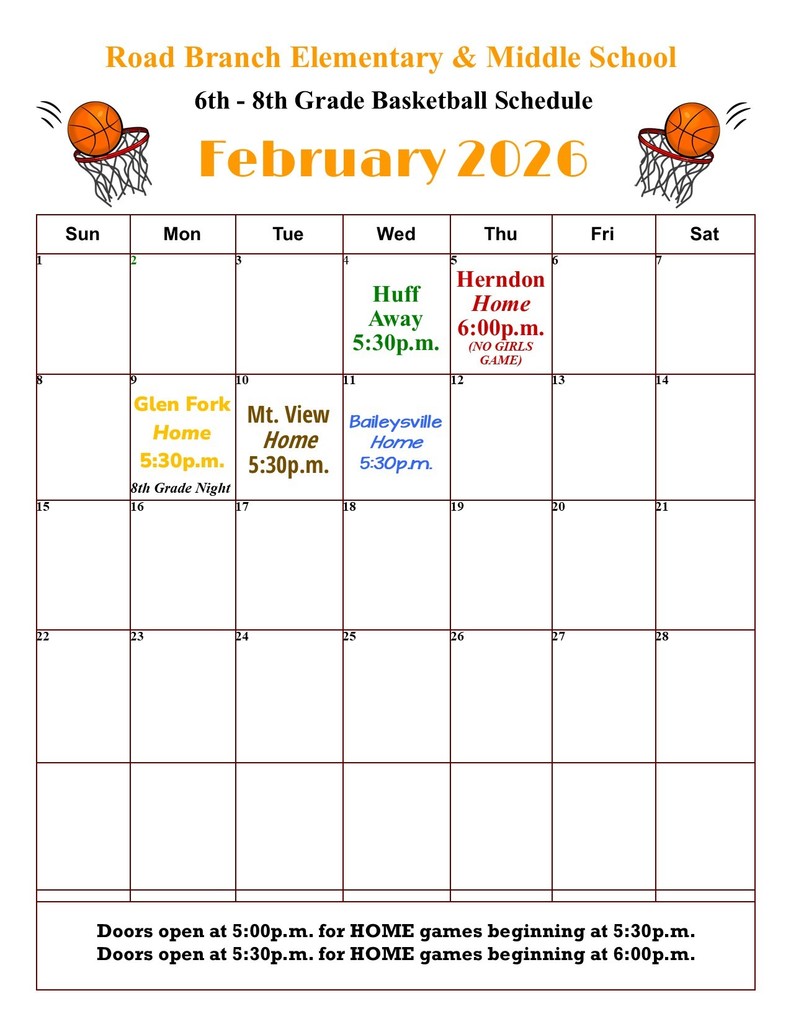 Road Branch Elementary & Middle School

6th - 8th Grade Basketball Schedule

February 2026

| Sun | Mon | Tue | Wed | Thu | Fri | Sat |
|---|---|---|---|---|---|---|
| 1 | 2 | 3 | 4 Huff Away 5:30p.m. | 5 Herndon Home 6:00p.m. (NO GIRLS GAME) | 6 | 7 |
| 8 | 9 Glen Fork Home 5:30p.m. 8th Grade Night | 10 Mt. View Home 5:30p.m. | 11 Baileysville Home 5:30p.m. | 12 | 13 | 14 |
| 15 | 16 | 17 | 18 | 19 | 20 | 21 |
| 22 | 23 | 24 | 25 | 26 | 27 | 28 |
| | | | | | | |

Doors open at 5:00p.m. for HOME games beginning at 5:30p.m.
Doors open at 5:30p.m. for HOME games beginning at 6:00p.m.